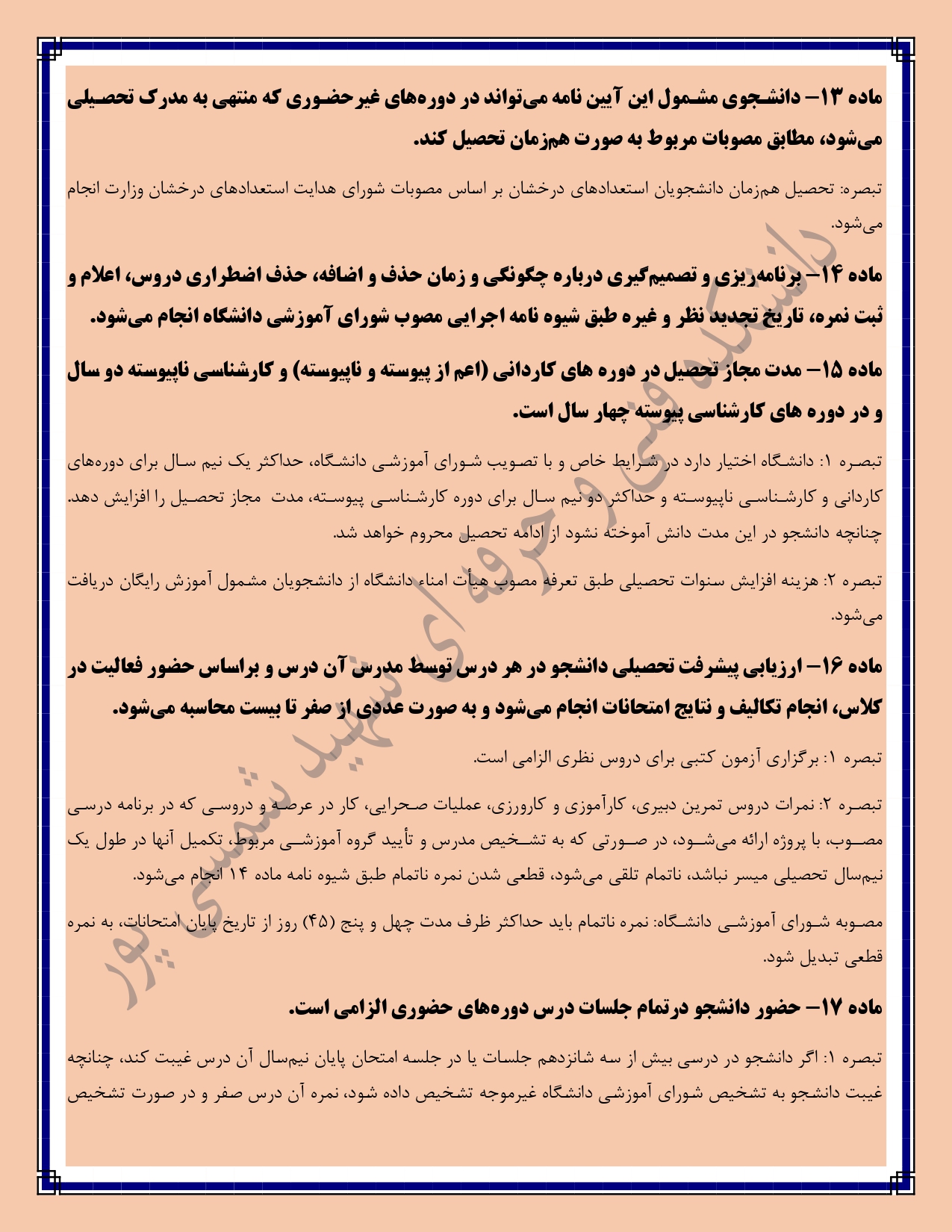 ماده ۱۳– دانشجوی مشمول این آیین نامه می‌تواند در دوره‌های غیرحضوری که منتهی به مدرک تحصیلی می‌شود، مطابق مصوبات مربوط به صورت هم‌زمان تحصیل کند.

تبصره: تحصیل هم‌زمان دانشجویان استعدادهای درخشان بر اساس مصوبات شورای هدایت استعدادهای درخشان وزارت انجام می‌شود.

ماده ۱۴– برنامه‌ریزی و تصمیم‌گیری درباره چگونگی و زمان حذف و اضافه، حذف اضطراری دروس، اعلام و ثبت نمره، تاریخ تجدید نظر و غیره طبق شیوه نامه اجرایی مصوب شورای آموزشی دانشگاه انجام می‌شود.

ماده ۱۵– مدت مجاز تحصیل در دوره های کاردانی (اعم از پیوسته و ناپیوسته) و کارشناسی ناپیوسته دو سال و در دوره های کارشناسی پیوسته چهار سال است.

تبصره ۱: دانشگاه اختیار دارد در شرایط خاص و با تصویب شورای آموزشی دانشگاه، حداکثر یک نیم سال برای دوره‌های کاردانی و کارشناسی ناپیوسته و حداکثر دو نیم سال برای دوره کارشناسی پیوسته، مدت مجاز تحصیل را افزایش دهد. چنانچه دانشجو در این مدت دانش آموخته نشود از ادامه تحصیل محروم خواهد شد.

تبصره ۲: هزینه افزایش سنوات تحصیلی طبق تعرفه مصوب هیأت امناء دانشگاه از دانشجویان مشمول آموزش رایگان دریافت می‌شود.

ماده ۱۶– ارزیابی پیشرفت تحصیلی دانشجو در هر درس توسط مدرس آن درس و براساس حضور فعالیت در کلاس، انجام تکالیف و نتایج امتحانات انجام می‌شود و به صورت عددی از صفر تا بیست محاسبه می‌شود.

تبصره ۱: برگزاری آزمون کتبی برای دروس نظری الزامی است.

تبصره ۲: نمرات دروس تمرین دبیری، کارآموزی و کارورزی، عملیات صحرایی، کار در عرصه و دروسی که در برنامه درسی مصوب، با پروژه ارائه می‌شود، در صورتی که به تشخیص مدرس و تأیید گروه آموزشی مربوط، تکمیل آنها در طول یک نیم‌سال تحصیلی میسر نباشد، ناتمام تلقی می‌شود، قطعی شدن نمره ناتمام طبق شیوه نامه ماده ۱۴ انجام می‌شود.

مصوبه شورای آموزشی دانشگاه: نمره ناتمام باید حداکثر ظرف مدت چهل و پنج (۴۵) روز از تاریخ پایان امتحانات، به نمره قطعی تبدیل شود.

ماده ۱۷– حضور دانشجو درتمام جلسات درس دوره‌های حضوری الزامی است.

تبصره ۱: اگر دانشجو در درسی بیش از سه شانزدهم جلسات یا در جلسه امتحان پایان نیم‌سال آن درس غیبت کند، چنانچه غیبت دانشجو به تشخیص شورای آموزشی دانشگاه غیرموجه تشخیص داده شود، نمره آن درس صفر و در صورت تشخیص

دانشکده فنی و حرفه ای شهید شمسی پور